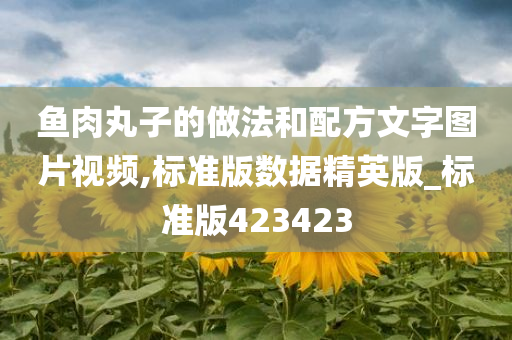 鱼肉丸子的做法和配方文字图片视频,标准版数据精英版_标准版423423